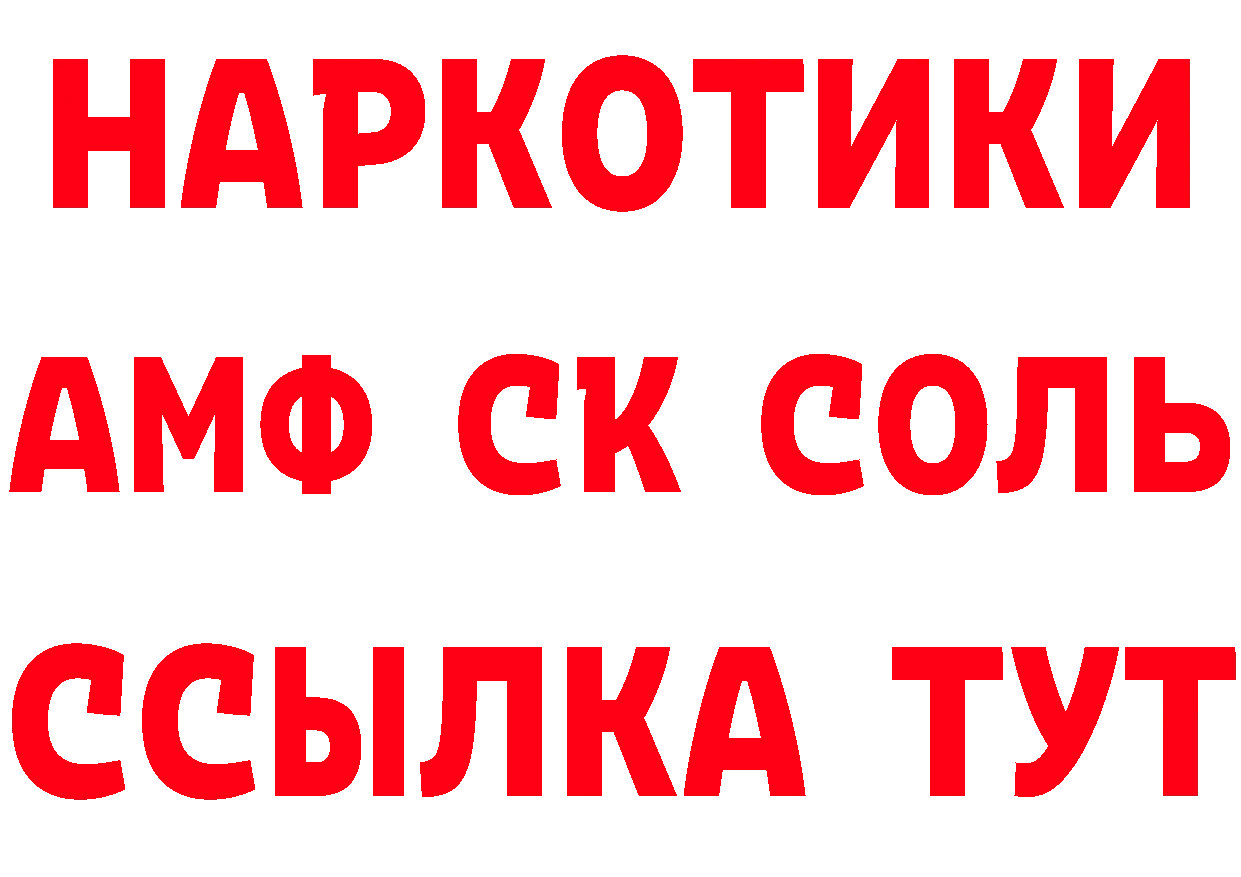 НАРКОТИКИ

АМФ СК СОЛЬ

ССЫЛКА ТУТ